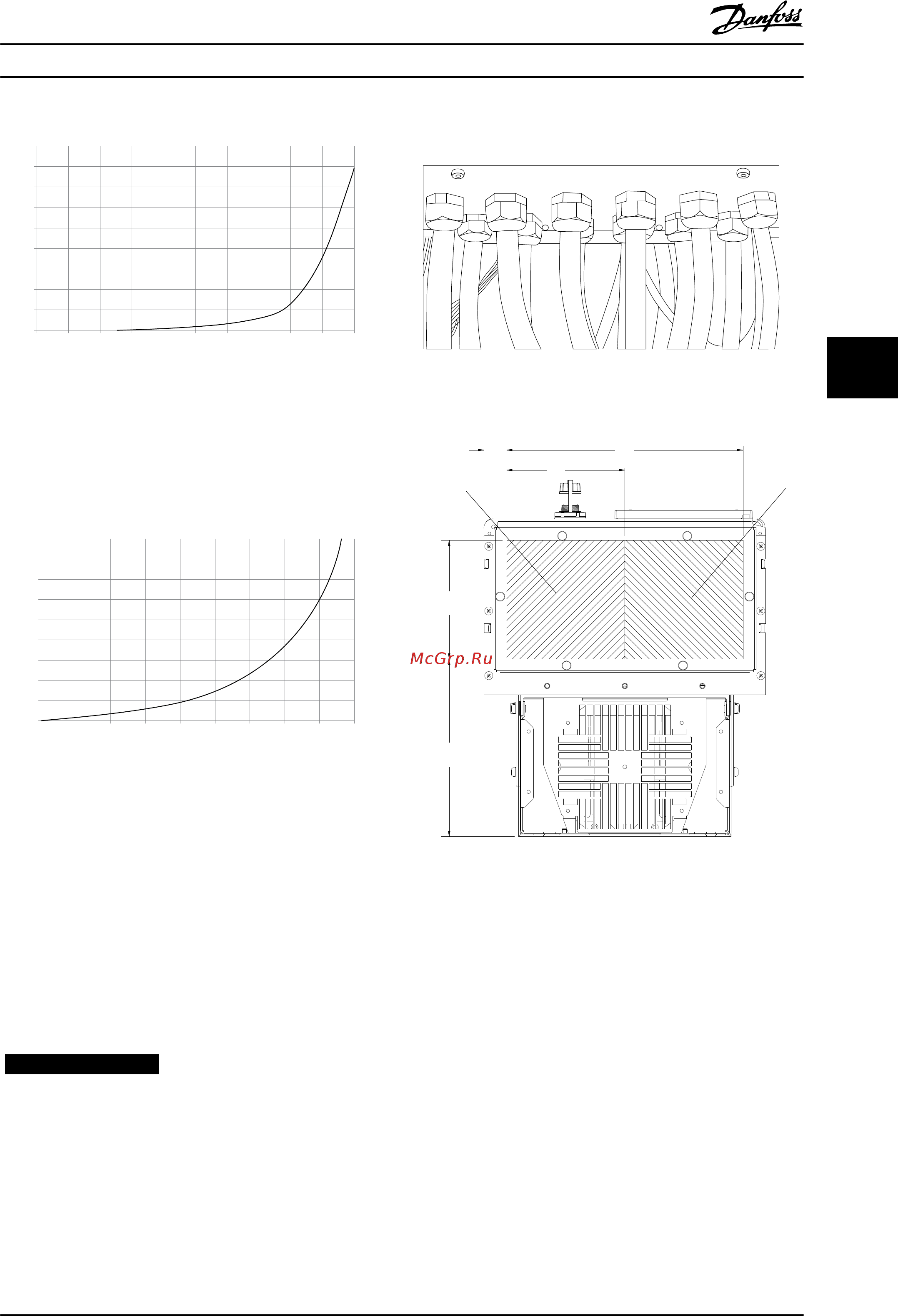 Danfoss

McGrp.Ru